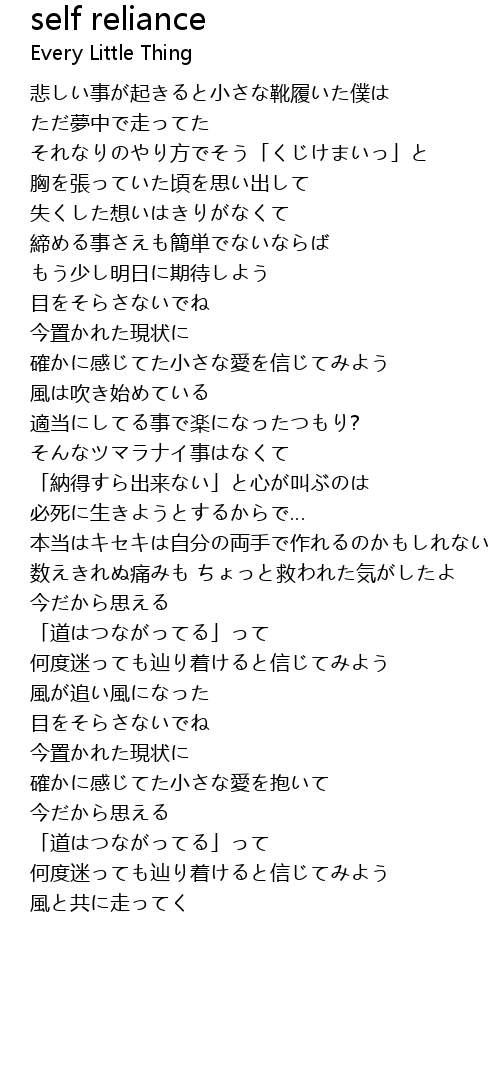 self reliance
Every Little Thing

悲しい事が起きると小さな靴履いた僕は
ただ夢中で走ってた
それなりのやり方でそう「くじけまいっ」と
胸を張っていた頃を思い出して
失くした想いはきりがなくて
締める事さえも簡単でないならば
もう少し明日に期待しよう
目をそらさないでね
今置かれた現状に
確かに感じてた小さな愛を信じてみよう
風は吹き始めている
適当にしてる事で楽になったつもり?
そんなツマラナイ事はなくて
「納得すら出来ない」と心が叫ぶのは
必死に生きようとするからで...
本当はキセキは自分の両手で作れるのかもしれない
数えきれぬ痛みも ちょっと救われた気がしたよ
今だから思える
「道はつながってる」って
何度迷っても辿り着けると信じてみよう
風が追い風になった
目をそらさないでね
今置かれた現状に
確かに感じてた小さな愛を抱いて
今だから思える
「道はつながってる」って
何度迷っても辿り着けると信じてみよう
風と共に走ってく